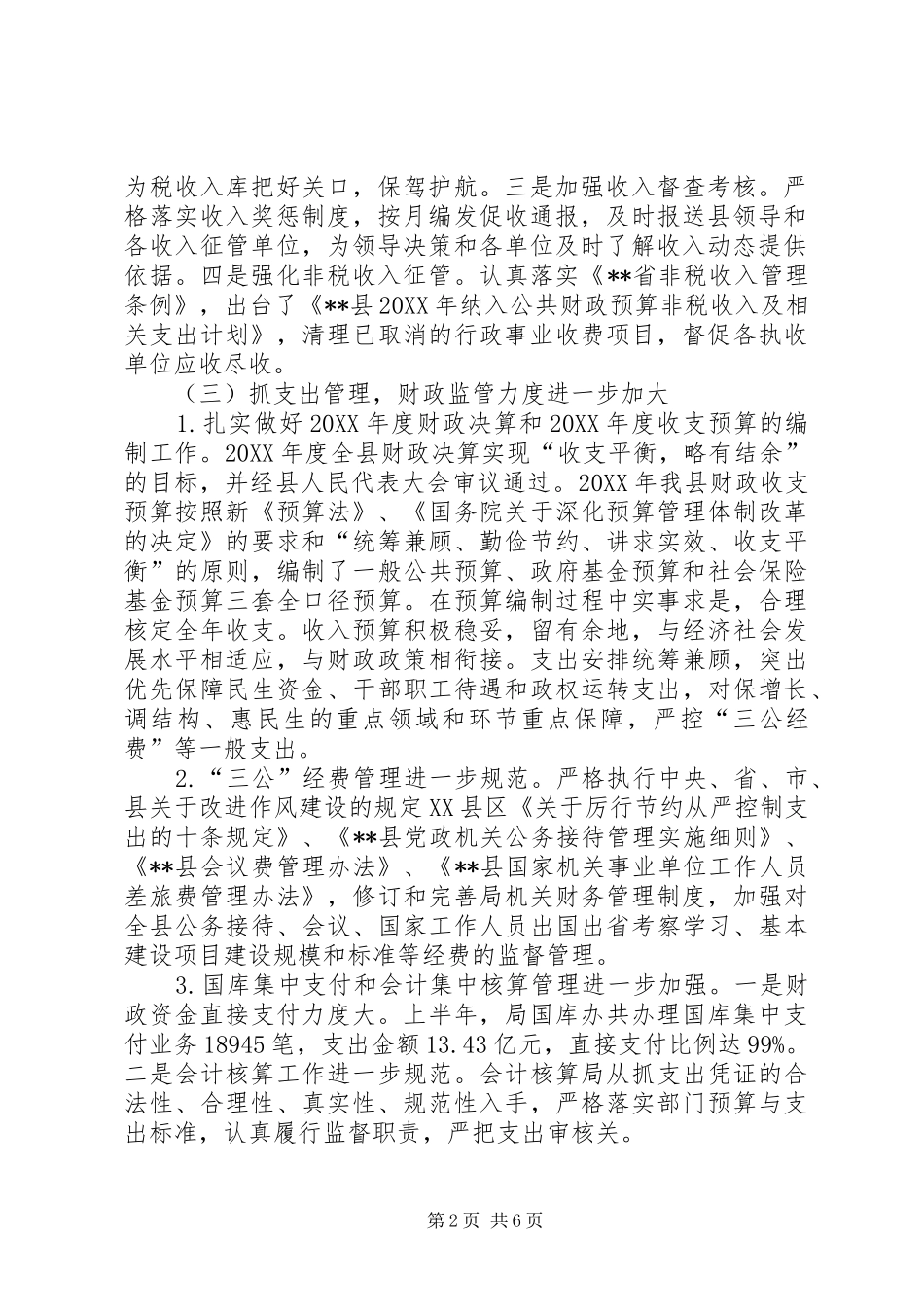 为税收入库把好关口，保驾护航。三是加强收入督查考核。严格落实收入奖惩制度，按月编发促收通报，及时报送县领导和各收入征管单位，为领导决策和各单位及时了解收入动态提供依据。四是强化非税收入征管。认真落实《**省非税收入管理条例》，出台了《**县20XX年纳入公共财政预算非税收入及相关支出计划》，清理已取消的行政事业收费项目，督促各执收单位应收尽收。

（三）抓支出管理，财政监管力度进一步加大

1.扎实做好20XX年度财政决算和20XX年度收支预算的编制工作。20XX年度全县财政决算实现“收支平衡，略有结余”的目标，并经县人民代表大会审议通过。20XX年我县财政收支预算按照新《预算法》、《国务院关于深化预算管理体制改革的决定》的要求和“统筹兼顾、勤俭节约、讲求实效、收支平衡”的原则，编制了一般公共预算、政府基金预算和社会保险基金预算三套全口径预算。在预算编制过程中实事求是，合理核定全年收支。收入预算积极稳妥，留有余地，与经济社会发展水平相适应，与财政政策相衔接。支出安排统筹兼顾，突出优先保障民生资金、干部职工待遇和政权运转支出，对保增长、调结构、惠民生的重点领域和环节重点保障，严控“三公经费”等一般支出。

2.“三公”经费管理进一步规范。严格执行中央、省、市、县关于改进作风建设的规定XX县区《关于厉行节约从严控制支出的十条规定》、《**县党政机关公务接待管理实施细则》、《**县会议费管理办法》、《**县国家机关事业单位工作人员差旅费管理办法》，修订和完善局机关财务管理制度，加强对全县公务接待、会议、国家工作人员出国出省考察学习、基本建设项目建设规模和标准等经费的监督管理。

3.国库集中支付和会计集中核算管理进一步加强。一是财政资金直接支付力度大。上半年，局国库办共办理国库集中支付业务18945笔，支出金额13.43亿元，直接支付比例达99%。二是会计核算工作进一步规范。会计核算局从抓支出凭证的合法性、合理性、真实性、规范性入手，严格落实部门预算与支出标准，认真履行监督职责，严把支出审核关。

第2页 共6页